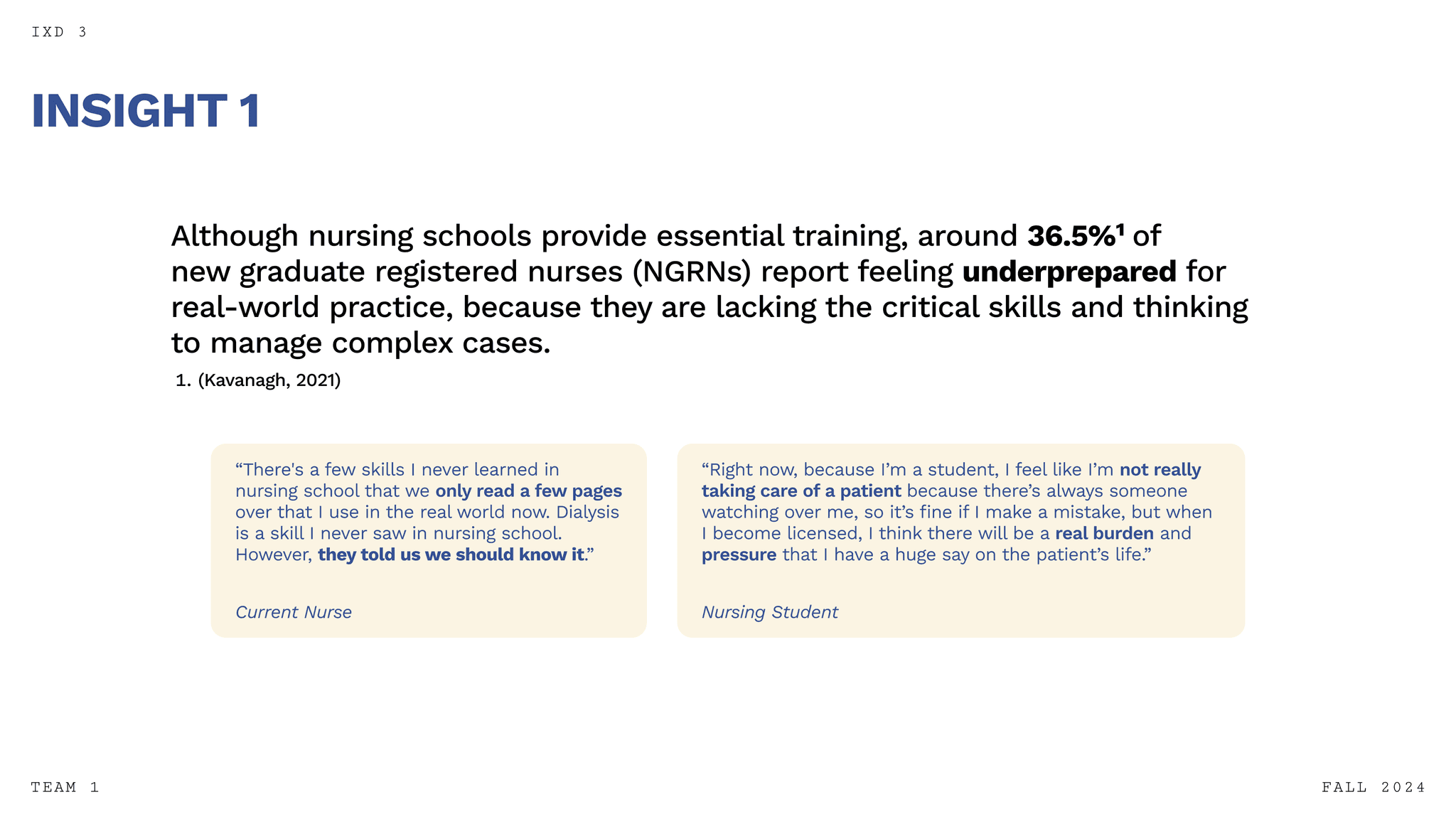 IXD 3

INSIGHT 1

Although nursing schools provide essential training, around 36.5%$^1$ of new graduate registered nurses (NGRNs) report feeling underprepared for real-world practice, because they are lacking the critical skills and thinking to manage complex cases.

1. (Kavanagh, 2021)

“There's a few skills I never learned in nursing school that we only read a few pages over that I use in the real world now. Dialysis is a skill I never saw in nursing school. However, they told us we should know it.”

Current Nurse

“Right now, because I’m a student, I feel like I’m not really taking care of a patient because there’s always someone watching over me, so it’s fine if I make a mistake, but when I become licensed, I think there will be a real burden and pressure that I have a huge say on the patient’s life.”

Nursing Student

TEAM 1

FALL 2024